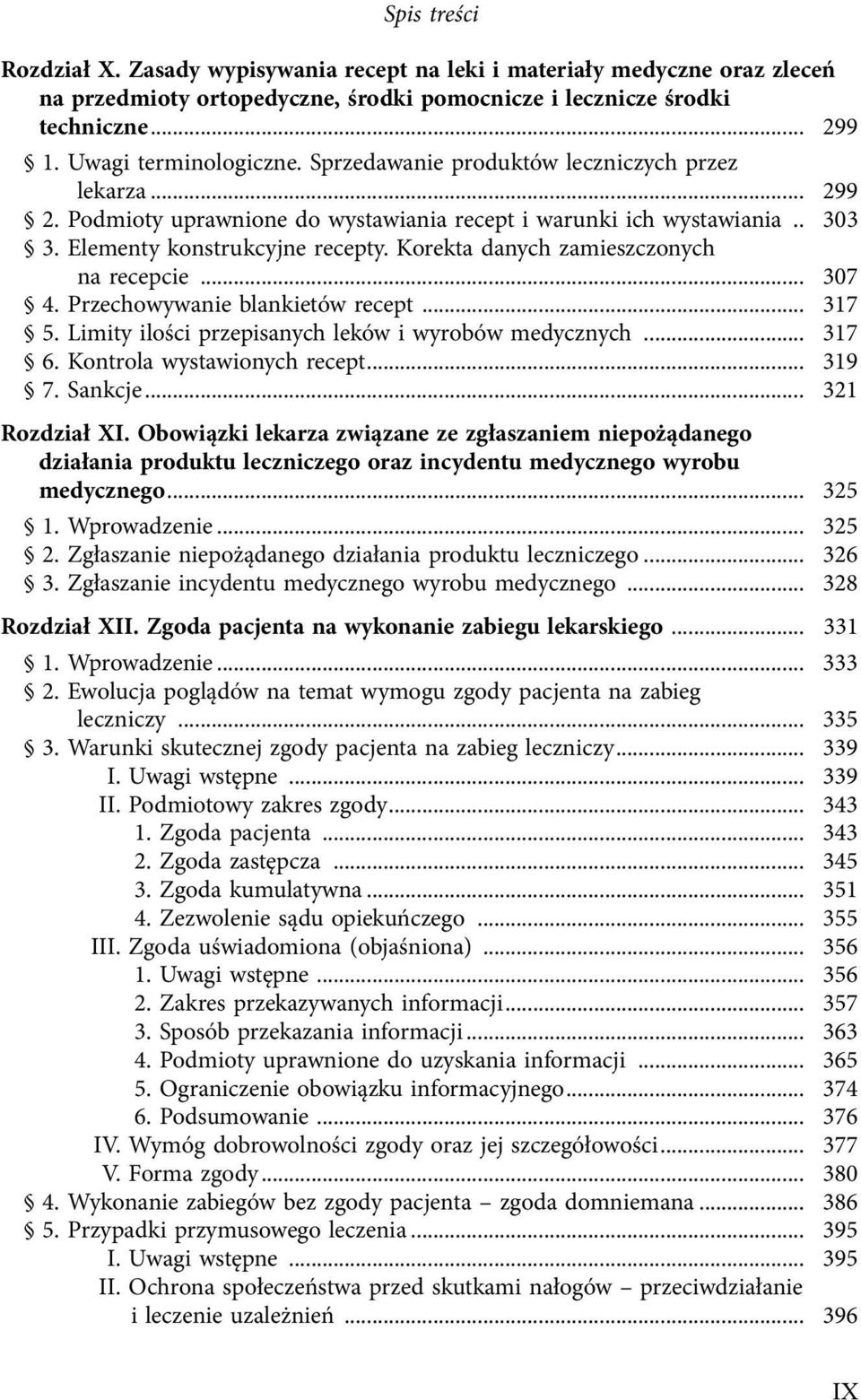 Spis treści

Rozdział X. Zasady wypisywania recept na leki i materiały medyczne oraz zleceń na przedmioty ortopedyczne, środki pomocnicze i lecznicze środki techniczne ... 299
§ 1. Uwagi terminologiczne. Sprzedawanie produktów leczniczych przez lekarza ... 299
§ 2. Podmioty uprawnione do wystawiania recept i warunki ich wystawiania .. 303
§ 3. Elementy konstrukcyjne recepty. Korekta danych zamieszczonych na recepcie ... 307
§ 4. Przechowywanie blankietów recept ... 317
§ 5. Limity ilości przepisanych leków i wyrobów medycznych ... 317
§ 6. Kontrola wystawionych recept ... 319
§ 7. Sankcje ... 321

Rozdział XI. Obowiązki lekarza związane ze zgłaszaniem niepożądanego działania produktu leczniczego oraz incydentu medycznego wyrobu medycznego ... 325
§ 1. Wprowadzenie ... 325
§ 2. Zgłaszanie niepożądanego działania produktu leczniczego ... 326
§ 3. Zgłaszanie incydentu medycznego wyrobu medycznego ... 328

Rozdział XII. Zgoda pacjenta na wykonanie zabiegu lekarskiego ... 331
§ 1. Wprowadzenie ... 333
§ 2. Ewolucja poglądów na temat wymogu zgody pacjenta na zabieg leczniczy ... 335
§ 3. Warunki skutecznej zgody pacjenta na zabieg leczniczy ... 339
I. Uwagi wstępne ... 339
II. Podmiotowy zakres zgody ... 343
1. Zgoda pacjenta ... 343
2. Zgoda zastępcza ... 345
3. Zgoda kumulatywna ... 351
4. Zezwolenie sądu opiekuńczego ... 355
III. Zgoda uświadomiona (objaśniona) ... 356
1. Uwagi wstępne ... 356
2. Zakres przekazywanych informacji ... 357
3. Sposób przekazania informacji ... 363
4. Podmioty uprawnione do uzyskania informacji ... 365
5. Ograniczenie obowiązku informacyjnego ... 374
6. Podsumowanie ... 376
IV. Wymóg dobrowolności zgody oraz jej szczegółowości ... 377
V. Forma zgody ... 380
§ 4. Wykonanie zabiegów bez zgody pacjenta – zgoda domniemana ... 386
§ 5. Przypadki przymusowego leczenia ... 395
I. Uwagi wstępne ... 395
II. Ochrona społeczeństwa przed skutkami nałogów – przeciwdziałanie i leczenie uzależnień ... 396

IX